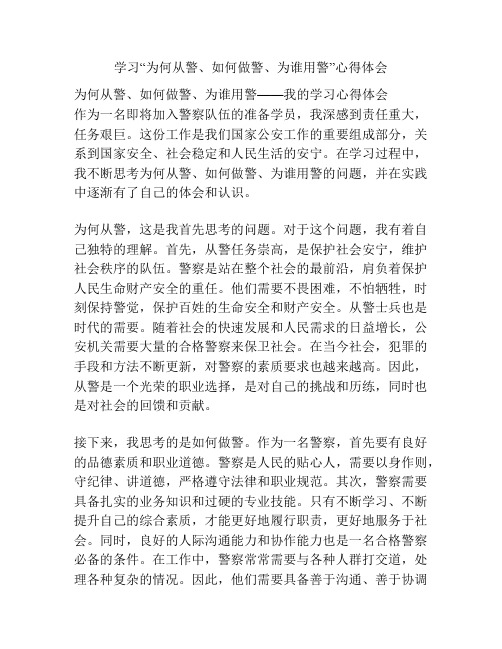 学习“为何从警、如何做警、为谁用警”心得体会

为何从警、如何做警、为谁用警——我的学习心得体会
作为一名即将加入警察队伍的准备学员，我深感到责任重大，任务艰巨。这份工作是我们国家公安工作的重要组成部分，关系到国家安全、社会稳定和人民生活的安宁。在学习过程中，我不断思考为何从警、如何做警、为谁用警的问题，并在实践中逐渐有了自己的体会和认识。

为何从警，这是我首先思考的问题。对于这个问题，我有着自己独特的理解。首先，从警任务崇高，是保护社会安宁，维护社会秩序的队伍。警察是站在整个社会的最前沿，肩负着保护人民生命财产安全的重任。他们需要不畏困难，不怕牺牲，时刻保持警觉，保护百姓的生命安全和财产安全。从警士兵也是时代的需要。随着社会的快速发展和人民需求的日益增长，公安机关需要大量的合格警察来保卫社会。在当今社会，犯罪的手段和方法不断更新，对警察的素质要求也越来越高。因此，从警是一个光荣的职业选择，是对自己的挑战和历练，同时也是对社会的回馈和贡献。

接下来，我思考的是如何做警。作为一名警察，首先要有良好的品德素质和职业道德。警察是人民的贴心人，需要以身作则，守纪律、讲道德，严格遵守法律和职业规范。其次，警察需要具备扎实的业务知识和过硬的专业技能。只有不断学习、不断提升自己的综合素质，才能更好地履行职责，更好地服务于社会。同时，良好的人际沟通能力和协作能力也是一名合格警察必备的条件。在工作中，警察常常需要与各种人群打交道，处理各种复杂的情况。因此，他们需要具备善于沟通、善于协调